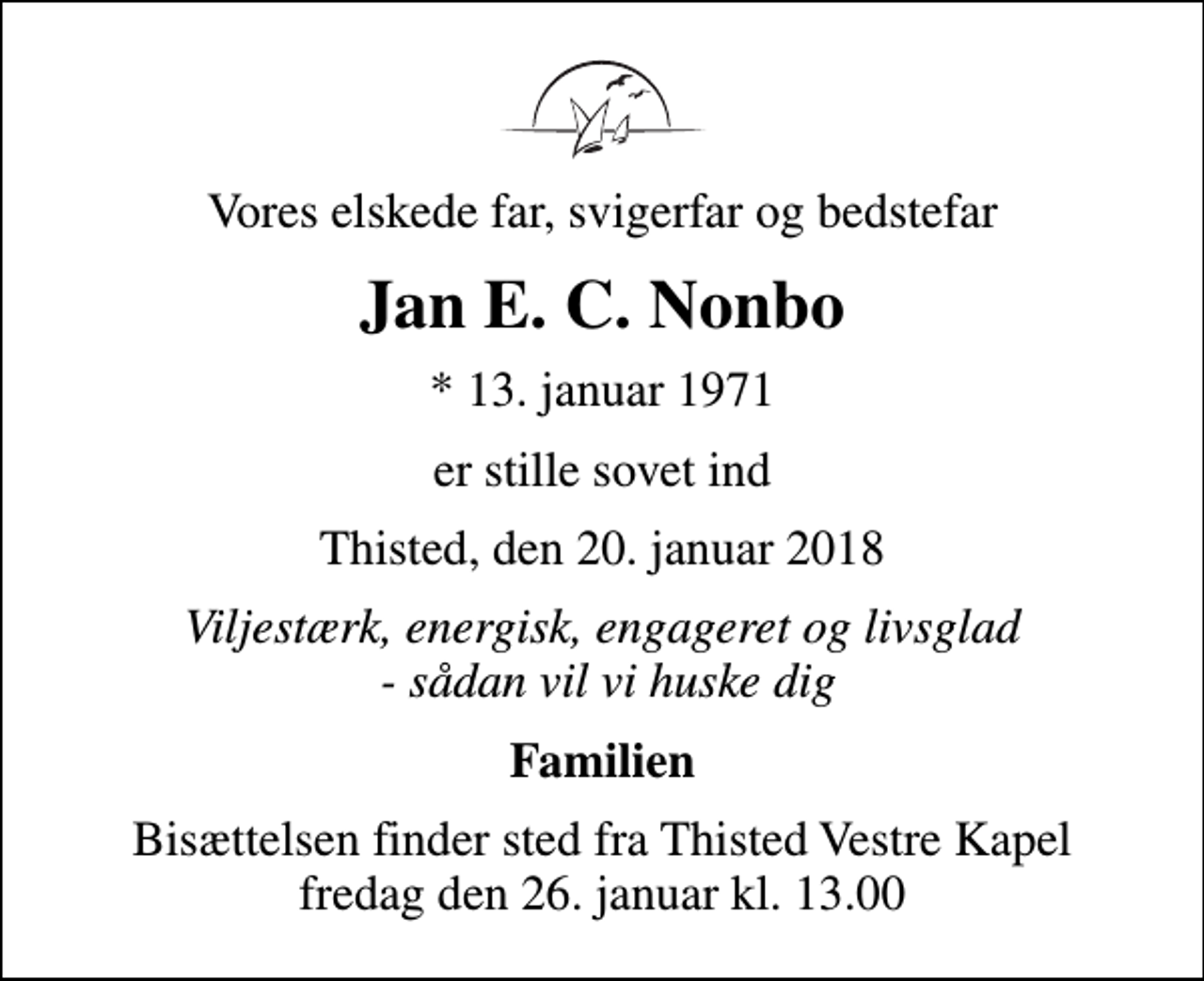 Vores elskede far, svigerfar og bedstefar

Jan E. C. Nonbo

* 13. januar 1971

er stille sovet ind

Thisted, den 20. januar 2018

Viljestærk, energisk, engageret og livsglad
- sådan vil vi huske dig

Familien

Bisættelsen finder sted fra Thisted Vestre Kapel
fredag den 26. januar kl. 13.00